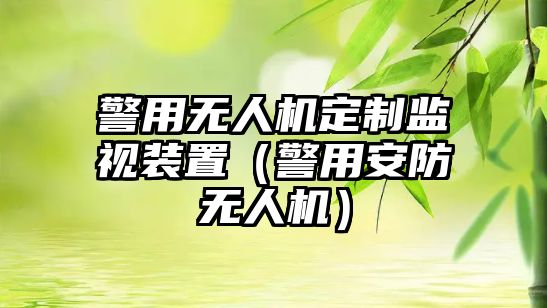 警用无人机定制监视装置（警用安防无人机）